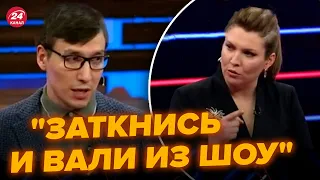 24 КАНАЛ

"ЗАТКНИСЬ И ВАЛИ ИЗ ШОУ"